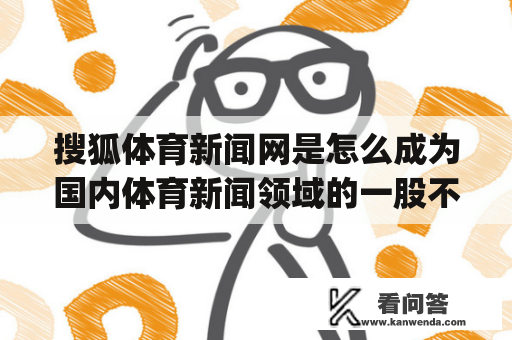 搜狐体育新闻网是怎么成为国内体育新闻领域的一股不

看问答
www.kanwenda.com